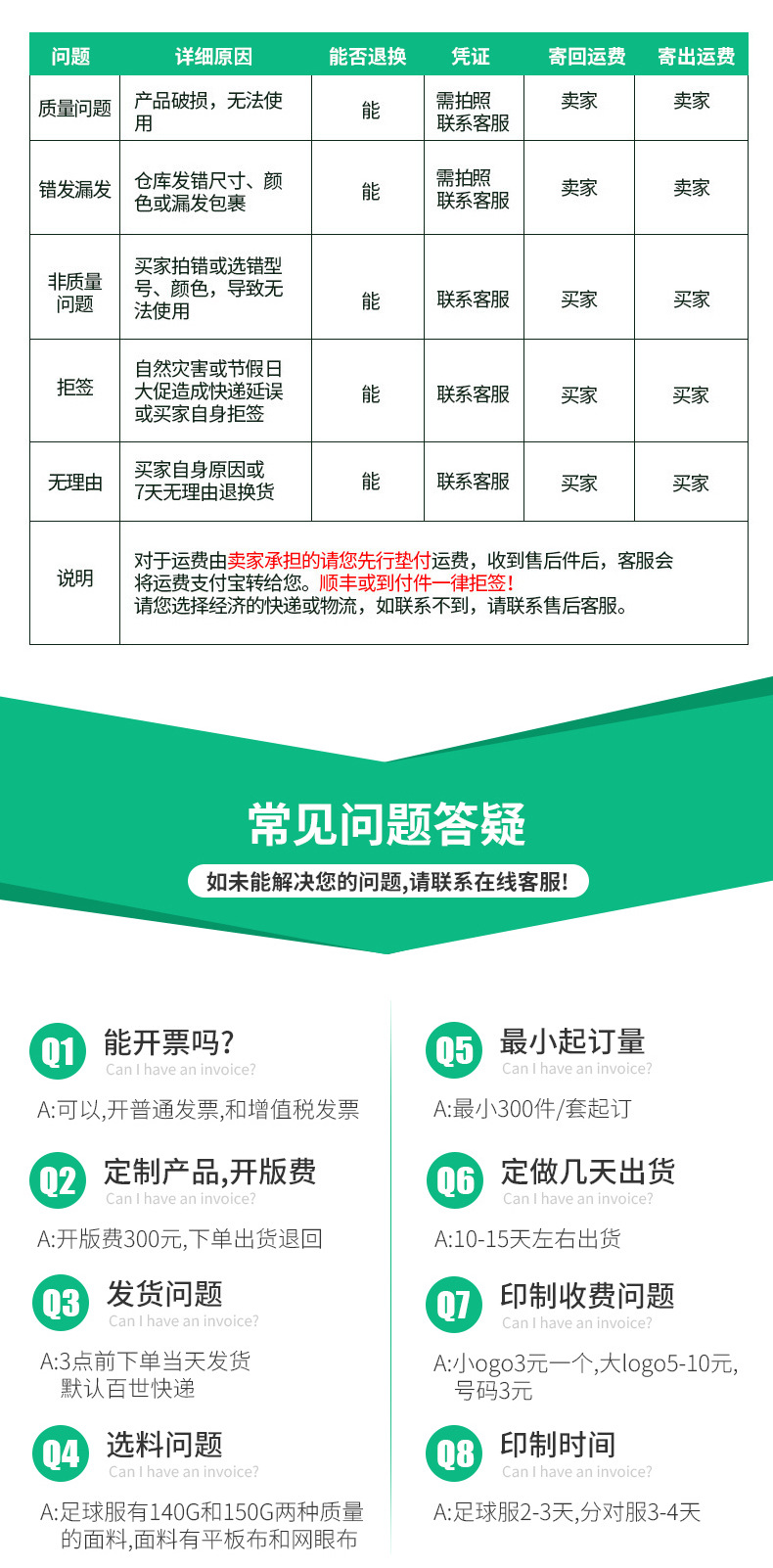 | 问题 | 详细原因 | 能否退换 | 凭证 | 寄回运费 | 寄出运费 |
|---|---|---|---|---|---|
| 质量问题 | 产品破损，无法使用 | 能 | 需拍照联系客服 | 卖家 | 卖家 |
| 错发漏发 | 仓库发错尺寸、颜色或漏发包裹 | 能 | 需拍照联系客服 | 卖家 | 卖家 |
| 非质量问题 | 买家拍错或选错型号、颜色，导致无法使用 | 能 | 联系客服 | 买家 | 买家 |
| 拒签 | 自然灾害或节假日大促造成快递延误或买家自身拒签 | 能 | 联系客服 | 买家 | 买家 |
| 无理由 | 买家自身原因或7天无理由退换货 | 能 | 联系客服 | 买家 | 买家 |
| 说明 | 对于运费由卖家承担的请您先行垫付运费，收到售后件后，客服会将运费支付宝转给您。顺丰或到付件一律拒签！请您选择经济的快递或物流，如联系不到，请联系售后客服。 | | | | |

常见问题答疑

如未能解决您的问题,请联系在线客服!

Q1 能开票吗?
Can I have an invoice?
A:可以,开普通发票,和增值税发票

Q2 定制产品,开版费
Can I have an invoice?
A:开版费300元,下单出货退回

Q3 发货问题
Can I have an invoice?
A:3点前下单当天发货
默认百世快递

Q4 选料问题
Can I have an invoice?
A:足球服有140G和150G两种质量的面料,面料有平板布和网眼布

Q5 最小起订量
Can I have an invoice?
A:最小300件/套起订

Q6 定做几天出货
Can I have an invoice?
A:10-15天左右出货

Q7 印制收费问题
Can I have an invoice?
A:小ogo3元一个,大logo5-10元,号码3元

Q8 印制时间
Can I have an invoice?
A:足球服2-3天,分对服3-4天